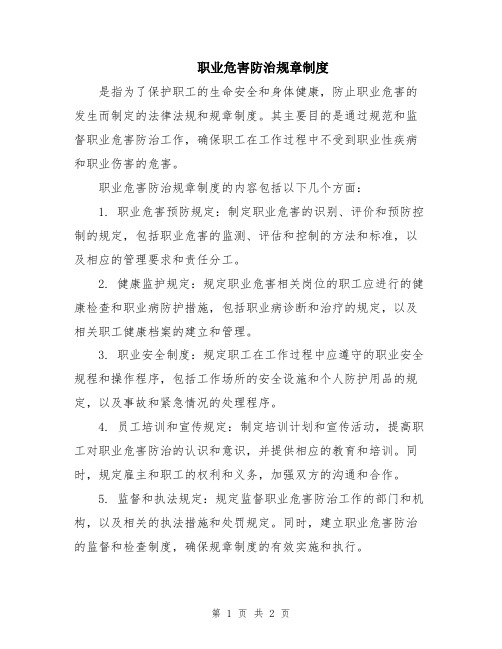 职业危害防治规章制度

是指为了保护职工的生命安全和身体健康，防止职业危害的发生而制定的法律法规和规章制度。其主要目的是通过规范和监督职业危害防治工作，确保职工在工作过程中不受到职业性疾病和职业伤害的危害。

职业危害防治规章制度的内容包括以下几个方面：

1. 职业危害预防规定：制定职业危害的识别、评价和预防控制的规定，包括职业危害的监测、评估和控制的方法和标准，以及相应的管理要求和责任分工。

2. 健康监护规定：规定职业危害相关岗位的职工应进行的健康检查和职业病防护措施，包括职业病诊断和治疗的规定，以及相关职工健康档案的建立和管理。

3. 职业安全制度：规定职工在工作过程中应遵守的职业安全规程和操作程序，包括工作场所的安全设施和个人防护用品的规定，以及事故和紧急情况的处理程序。

4. 员工培训和宣传规定：制定培训计划和宣传活动，提高职工对职业危害防治的认识和意识，并提供相应的教育和培训。同时，规定雇主和职工的权利和义务，加强双方的沟通和合作。

5. 监督和执法规定：规定监督职业危害防治工作的部门和机构，以及相关的执法措施和处罚规定。同时，建立职业危害防治的监督和检查制度，确保规章制度的有效实施和执行。

第 1 页 共 2 页